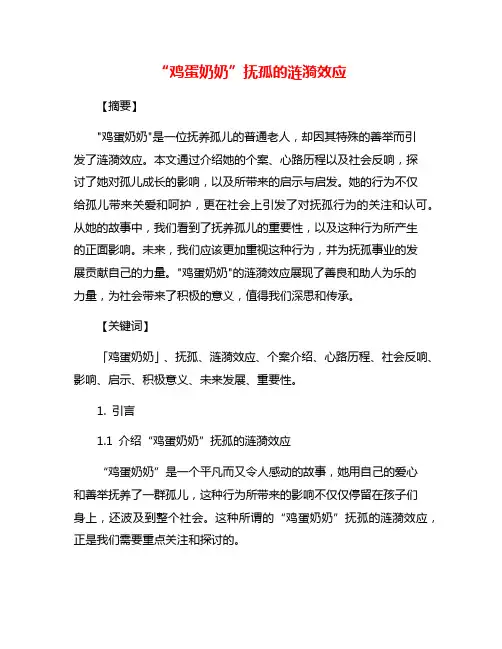 “鸡蛋奶奶”抚孤的涟漪效应

【摘要】

"鸡蛋奶奶"是一位抚养孤儿的普通老人，却因其特殊的善举而引发了涟漪效应。本文通过介绍她的个案、心路历程以及社会反响，探讨了她对孤儿成长的影响，以及所带来的启示与启发。她的行为不仅给孤儿带来关爱和呵护，更在社会上引发了对抚孤行为的关注和认可。从她的故事中，我们看到了抚养孤儿的重要性，以及这种行为所产生的正面影响。未来，我们应该更加重视这种行为，并为抚孤事业的发展贡献自己的力量。"鸡蛋奶奶"的涟漪效应展现了善良和助人为乐的力量，为社会带来了积极的意义，值得我们深思和传承。

【关键词】

「鸡蛋奶奶」、抚孤、涟漪效应、个案介绍、心路历程、社会反响、影响、启示、积极意义、未来发展、重要性。

1. 引言

1.1 介绍“鸡蛋奶奶”抚孤的涟漪效应

“鸡蛋奶奶”是一个平凡而又令人感动的故事，她用自己的爱心和善举抚养了一群孤儿，这种行为所带来的影响不仅仅停留在孩子们身上，还波及到整个社会。这种所谓的“鸡蛋奶奶”抚孤的涟漪效应，正是我们需要重点关注和探讨的。